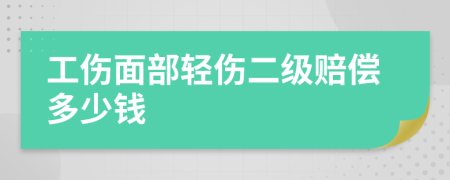 工伤面部轻伤二级赔偿多少钱